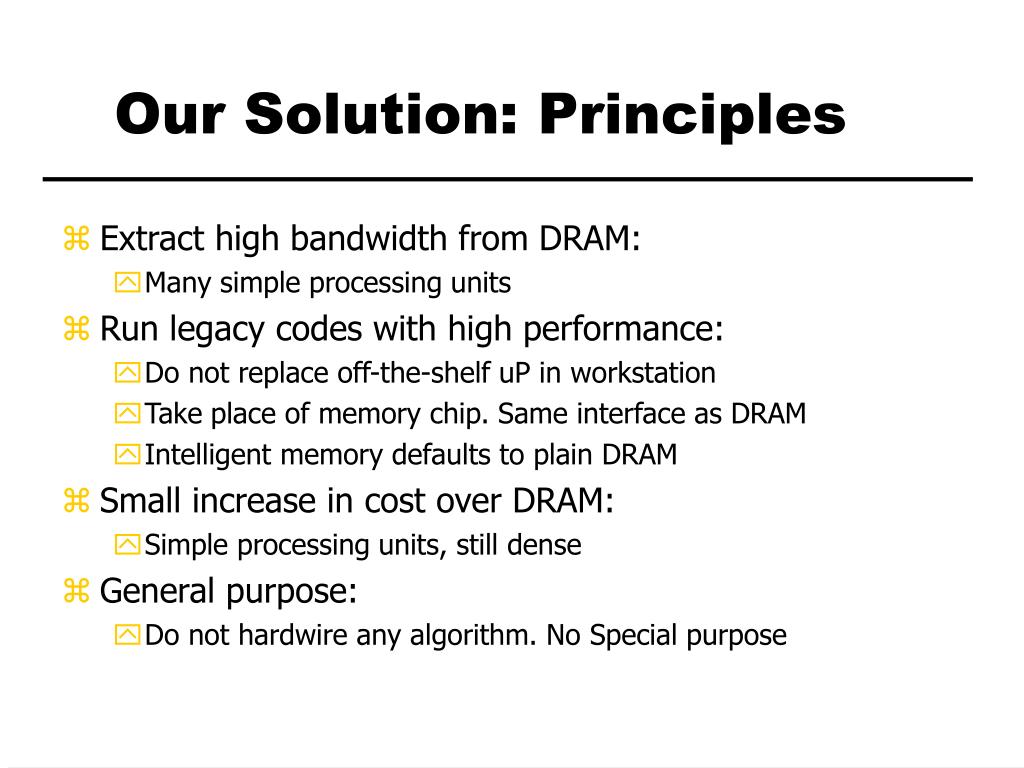 Our Solution: Principles

Extract high bandwidth from DRAM:
Many simple processing units
Run legacy codes with high performance:
Do not replace off-the-shelf uP in workstation
Take place of memory chip. Same interface as DRAM
Intelligent memory defaults to plain DRAM
Small increase in cost over DRAM:
Simple processing units, still dense
General purpose:
Do not hardwire any algorithm. No Special purpose